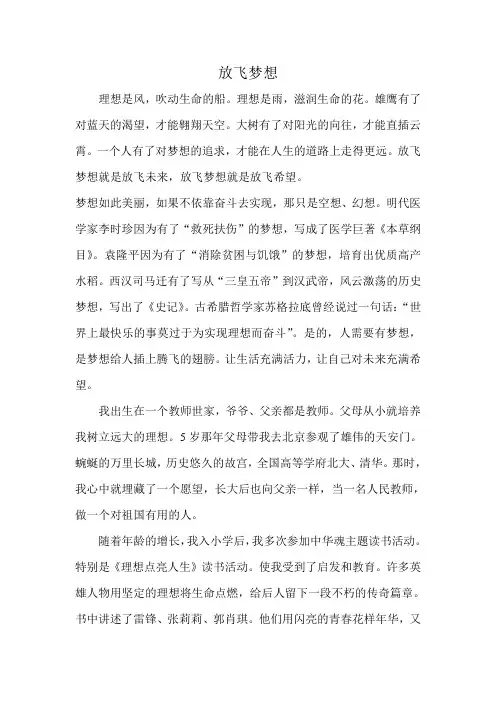 放飞梦想

理想是风，吹动生命的船。理想是雨，滋润生命的花。雄鹰有了对蓝天的渴望，才能翱翔天空。大树有了对阳光的向往，才能直插云霄。一个人有了对梦想的追求，才能在人生的道路上走得更远。放飞梦想就是放飞未来，放飞梦想就是放飞希望。

梦想如此美丽，如果不依靠奋斗去实现，那只是空想、幻想。明代医学家李时珍因为有了“救死扶伤”的梦想，写成了医学巨著《本草纲目》。袁隆平因为有了“消除贫困与饥饿”的梦想，培育出优质高产水稻。西汉司马迁有了写从“三皇五帝”到汉武帝，风云激荡的历史梦想，写出了《史记》。古希腊哲学家苏格拉底曾经说过一句话：“世界上最快乐的事莫过于为实现理想而奋斗”。是的，人需要有梦想，是梦想给人插上腾飞的翅膀。让生活充满活力，让自己对未来充满希望。

我出生在一个教师世家，爷爷、父亲都是教师。父母从小就培养我树立远大的理想。5岁那年父母带我去北京参观了雄伟的天安门。蜿蜒的万里长城，历史悠久的故宫，全国高等学府北大、清华。那时，我心中就埋藏了一个愿望，长大后也向父亲一样，当一名人民教师，做一个对祖国有用的人。

随着年龄的增长，我入小学后，我多次参加中华魂主题读书活动。特别是《理想点亮人生》读书活动。使我受到了启发和教育。许多英雄人物用坚定的理想将生命点燃，给后人留下一段不朽的传奇篇章。书中讲述了雷锋、张莉莉、郭肖琪。他们用闪亮的青春花样年华，又